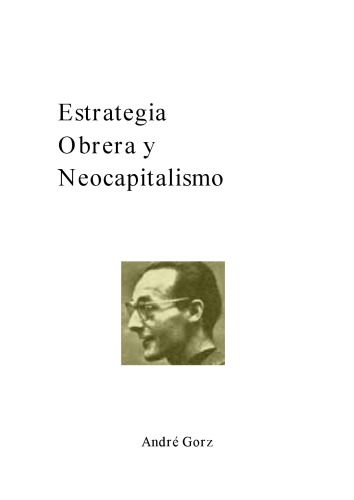 Estrategia
Obrera y
Neocapitalismo

André Gorz